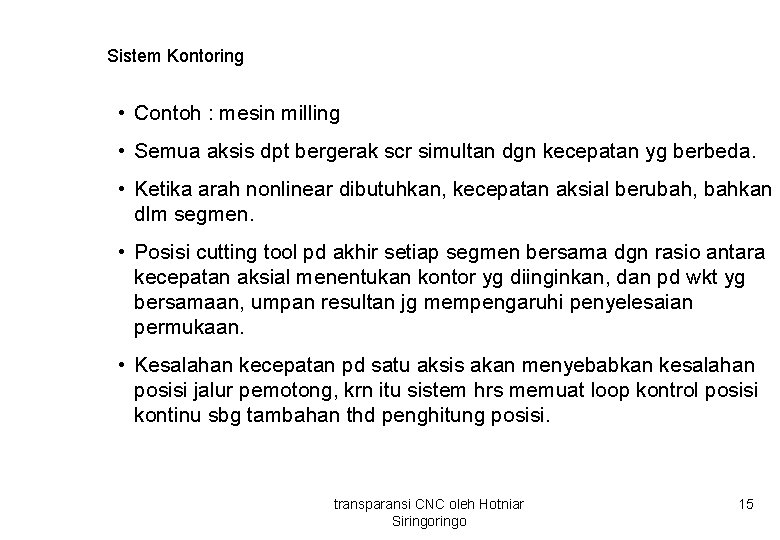 Sistem Kontoring

• Contoh : mesin milling

• Semua aksis dpt bergerak scr simultan dgn kecepatan yg berbeda.

• Ketika arah nonlinear dibutuhkan, kecepatan aksial berubah, bahkan dlm segmen.

• Posisi cutting tool pd akhir setiap segmen bersama dgn rasio antara kecepatan aksial menentukan kontor yg diinginkan, dan pd wkt yg bersamaan, umpan resultan jg mempengaruhi penyelesaian permukaan.

• Kesalahan kecepatan pd satu aksis akan menyebabkan kesalahan posisi jalur pemotong, krn itu sistem hrs memuat loop kontrol posisi kontinu sbg tambahan thd penghitung posisi.

transparansi CNC oleh Hotniar Siringoringo

15